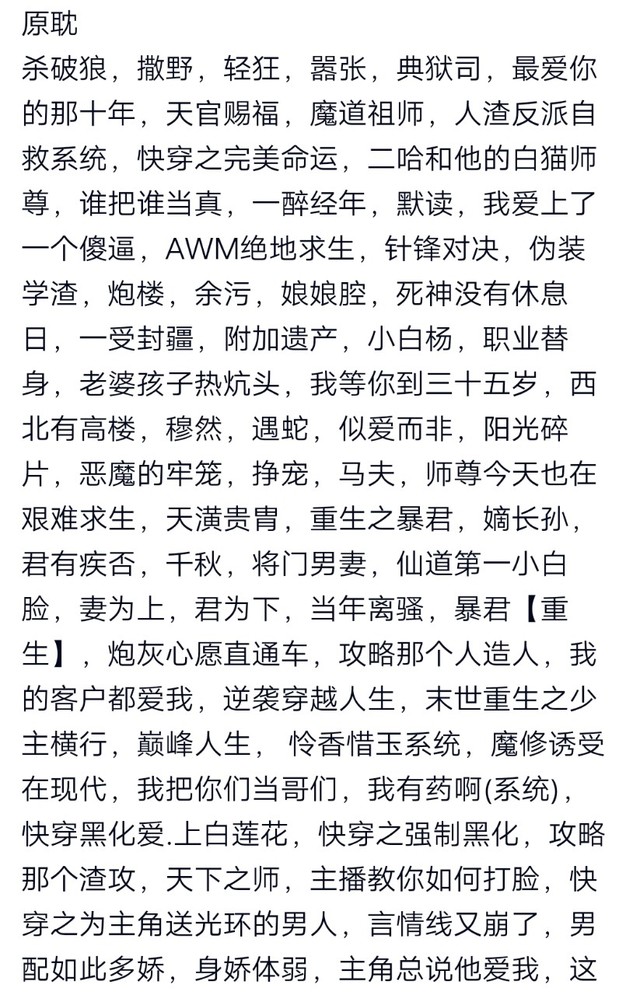 原耽
杀破狼，撒野，轻狂，嚣张，典狱司，最爱你的那十年，天官赐福，魔道祖师，人渣反派自救系统，快穿之完美命运，二哈和他的白猫师尊，谁把谁当真，一醉经年，默读，我爱上了一个傻逼，AWM绝地求生，针锋对决，伪装学渣，炮楼，余污，娘娘腔，死神没有休息日，一受封疆，附加遗产，小白杨，职业替身，老婆孩子热炕头，我等你到三十五岁，西北有高楼，穆然，遇蛇，似爱而非，阳光碎片，恶魔的牢笼，挣宠，马夫，师尊今天也在艰难求生，天潢贵胄，重生之暴君，嫡长孙，君有疾否，千秋，将门男妻，仙道第一小白脸，妻为上，君为下，当年离骚，暴君【重生】，炮灰心愿直通车，攻略那个人造人，我的客户都爱我，逆袭穿越人生，末世重生之少主横行，巅峰人生， 怜香惜玉系统，魔修诱受在现代，我把你们当哥们，我有药啊(系统)，快穿黑化爱.上白莲花，快穿之强制黑化，攻略那个渣攻，天下之师，主播教你如何打脸，快穿之为主角送光环的男人，言情线又崩了，男配如此多娇，身娇体弱，主角总说他爱我，这